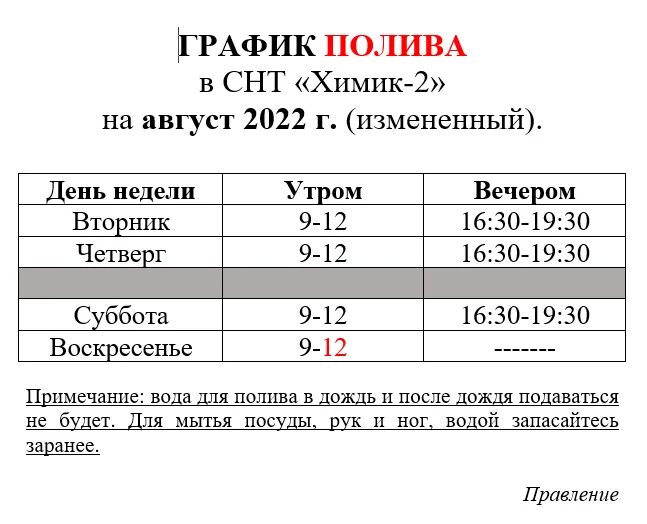 ГРАФИК ПОЛИВА
в СНТ «Химик-2»
на август 2022 г. (измененный).

| День недели | Утром | Вечером |
|---|---|---|
| Вторник | 9-12 | 16:30-19:30 |
| Четверг | 9-12 | 16:30-19:30 |
| | | |
| Суббота | 9-12 | 16:30-19:30 |
| Воскресенье | 9-12 | ------- |

Примечание: вода для полива в дождь и после дождя подаваться не будет. Для мытья посуды, рук и ног, водой запасайтесь заранее.

Правление